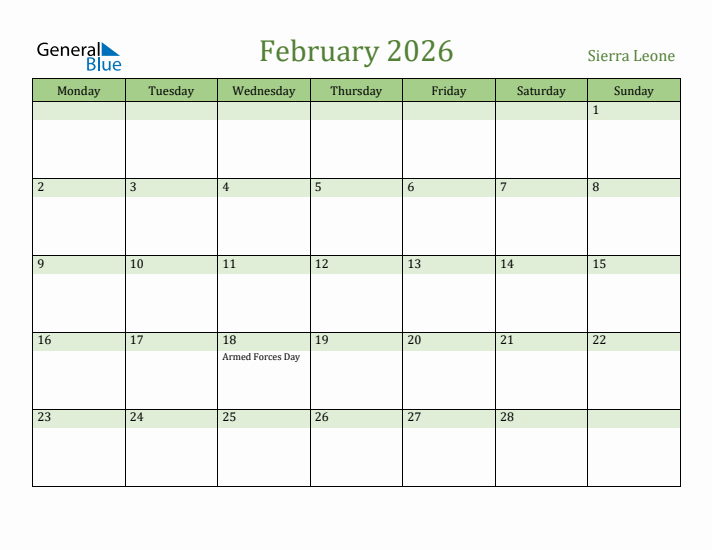 General Blue

February 2026

Sierra Leone

| Monday | Tuesday | Wednesday | Thursday | Friday | Saturday | Sunday |
|---|---|---|---|---|---|---|
| | | | | | | 1 |
| 2 | 3 | 4 | 5 | 6 | 7 | 8 |
| 9 | 10 | 11 | 12 | 13 | 14 | 15 |
| 16 | 17 | 18 Armed Forces Day | 19 | 20 | 21 | 22 |
| 23 | 24 | 25 | 26 | 27 | 28 | |